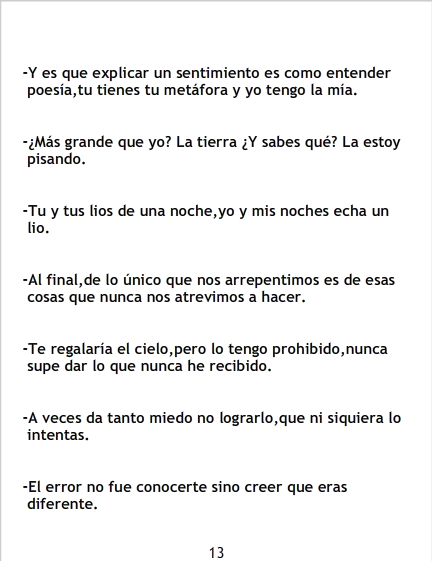 -Y es que explicar un sentimiento es como entender poesía,tu tienes tu metáfora y yo tengo la mía.

-¿Más grande que yo? La tierra ¿Y sabes qué? La estoy pisando.

-Tu y tus lios de una noche,yo y mis noches echa un lio.

-Al final,de lo único que nos arrepentimos es de esas cosas que nunca nos atrevimos a hacer.

-Te regalaría el cielo,pero lo tengo prohibido,nunca supe dar lo que nunca he recibido.

-A veces da tanto miedo no lograrlo,que ni siquiera lo intentas.

-El error no fue conocerte sino creer que eras diferente.

13